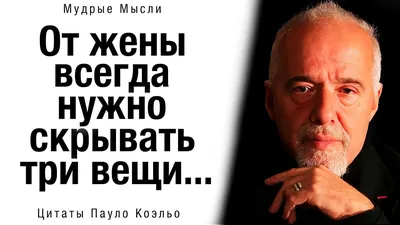 Мудрые Мысли

От жены всегда нужно скрывать три вещи...

Цитаты Пауло Коэльо